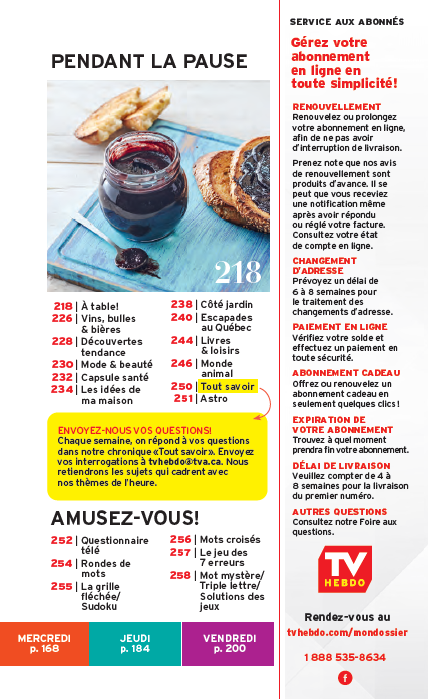 PENDANT LA PAUSE

218

218 | À table!
226 | Vins, bulles & bières
228 | Découvertes tendance
230 | Mode & beauté
232 | Capsule santé
234 | Les idées de ma maison

238 | Côté jardin
240 | Escapades au Québec
244 | Livres & loisirs
246 | Monde animal
250 | Tout savoir
251 | Astro

ENVOYEZ-NOUS VOS QUESTIONS!
Chaque semaine, on répond à vos questions dans notre chronique «Tout savoir». Envoyez vos interrogations à tvhebdo@tva.ca. Nous retiendrons les sujets qui cadrent avec nos thèmes de l'heure.

AMUSEZ-VOUS!

252 | Questionnaire télé
254 | Rondes de mots
255 | La grille fléchée/ Sudoku

256 | Mots croisés
257 | Le jeu des 7 erreurs
258 | Mot mystère/ Triple lettre/ Solutions des jeux

MERCREDI p. 168
JEUDI p. 184
VENDREDI p. 200

SERVICE AUX ABONNÉS

Gérez votre abonnement en ligne en toute simplicité!

RENOUVELLEMENT
Renouvelez ou prolongez votre abonnement en ligne, afin de ne pas avoir d'interruption de livraison.

Prenez note que nos avis de renouvellement sont produits d'avance. Il se peut que vous receviez une notification même après avoir répondu ou réglé votre facture. Consultez votre état de compte en ligne.

CHANGEMENT D'ADRESSE
Prévoyez un délai de 6 à 8 semaines pour le traitement des changements d'adresse.

PAIEMENT EN LIGNE
Vérifiez votre solde et effectuez un paiement en toute sécurité.

ABONNEMENT CADEAU
Offrez ou renouvelez un abonnement cadeau en seulement quelques clics!

EXPIRATION DE VOTRE ABONNEMENT
Trouvez à quel moment prendra fin votre abonnement.

DÉLAI DE LIVRAISON
Veuillez compter de 4 à 8 semaines pour la livraison du premier numéro.

AUTRES QUESTIONS
Consultez notre Foire aux questions.

TV HEBDO

Rendez-vous au
tvhebdo.com/mondossier

1 888 535-8634

f